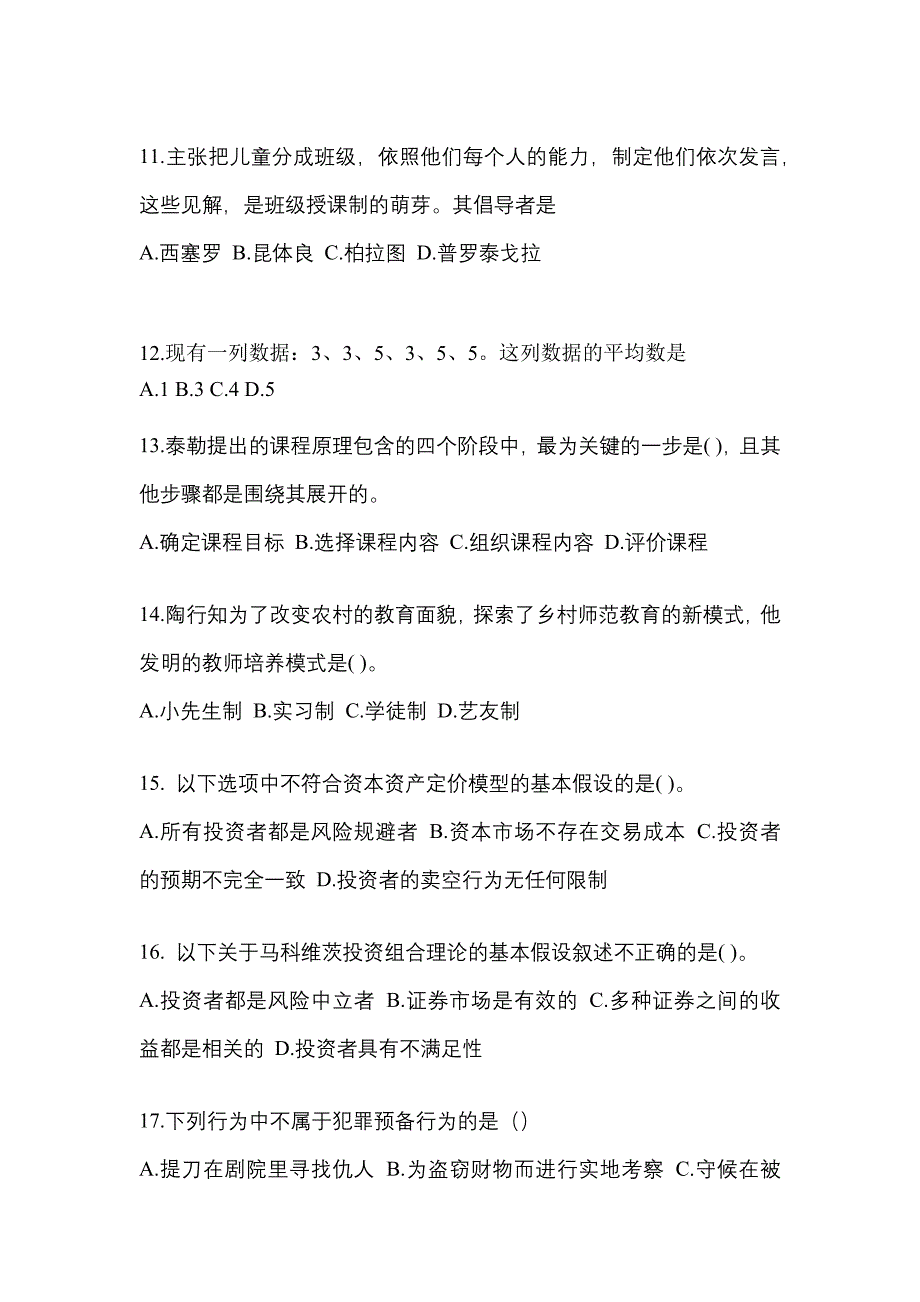 11.主张把儿童分成班级，依照他们每个人的能力，制定他们依次发言，这些见解，是班级授课制的萌芽。其倡导者是

A.西塞罗 B.昆体良 C.柏拉图 D.普罗泰戈拉

12.现有一列数据：3、3、5、3、5、5。这列数据的平均数是

A.1 B.3 C.4 D.5

13.泰勒提出的课程原理包含的四个阶段中，最为关键的一步是( )，且其他步骤都是围绕其展开的。

A.确定课程目标 B.选择课程内容 C.组织课程内容 D.评价课程

14.陶行知为了改变农村的教育面貌，探索了乡村师范教育的新模式，他发明的教师培养模式是( )。

A.小先生制 B.实习制 C.学徒制 D.艺友制

15. 以下选项中不符合资本资产定价模型的基本假设的是( )。

A.所有投资者都是风险规避者 B.资本市场不存在交易成本 C.投资者的预期不完全一致 D.投资者的卖空行为无任何限制

16. 以下关于马科维茨投资组合理论的基本假设叙述不正确的是( )。

A.投资者都是风险中立者 B.证券市场是有效的 C.多种证券之间的收益都是相关的 D.投资者具有不满足性

17.下列行为中不属于犯罪预备行为的是（）

A.提刀在剧院里寻找仇人 B.为盗窃财物而进行实地考察 C.守候在被